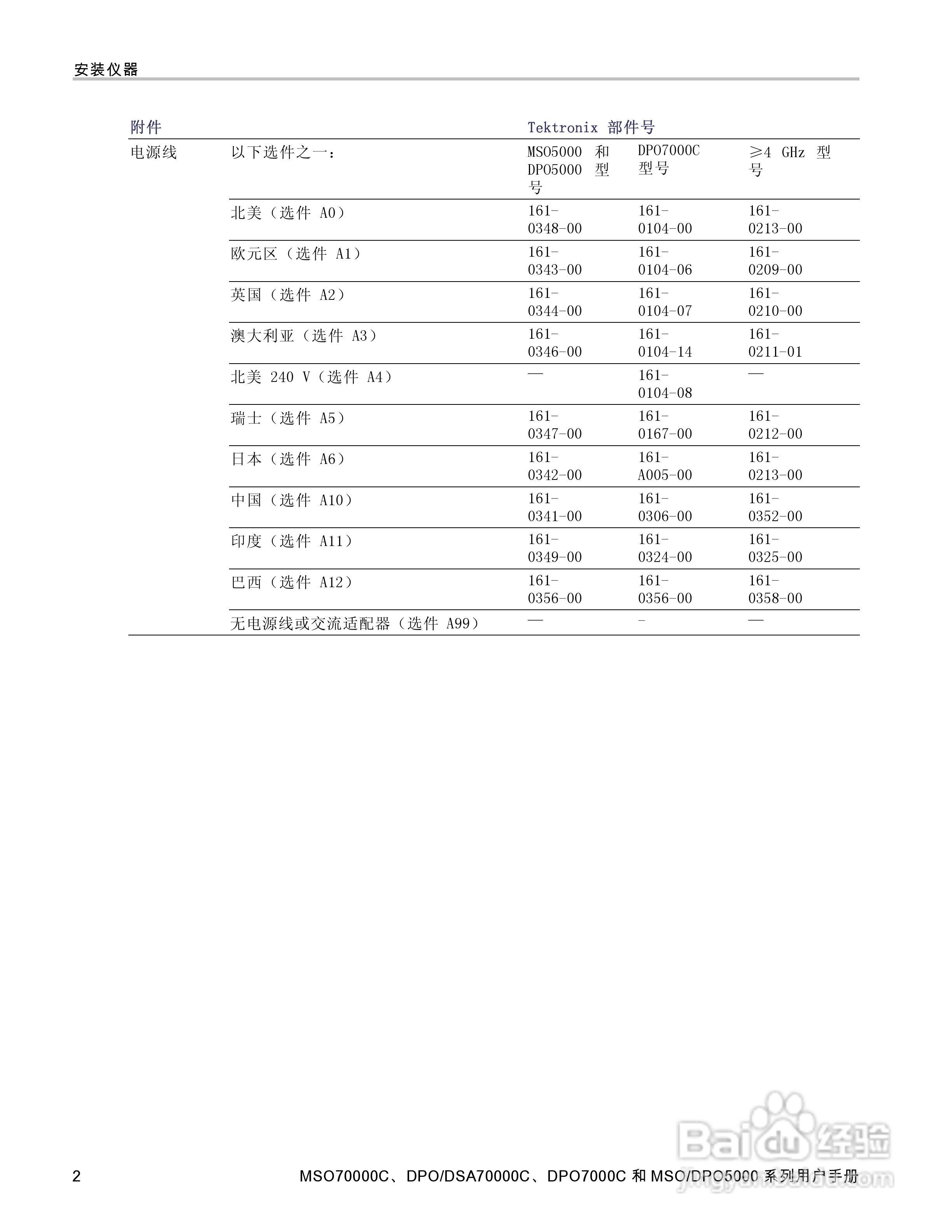 安装仪器

| 附件 | | Tektronix 部件号 | | |
|---|---|---|---|---|
| 电源线 | 以下选件之一： | MSO5000 和 DPO5000 型号 | DPO7000C 型号 | ≥4 GHz 型号 |
| | 北美（选件 A0） | 161-0348-00 | 161-0104-00 | 161-0213-00 |
| | 欧元区（选件 A1） | 161-0343-00 | 161-0104-06 | 161-0209-00 |
| | 英国（选件 A2） | 161-0344-00 | 161-0104-07 | 161-0210-00 |
| | 澳大利亚（选件 A3） | 161-0346-00 | 161-0104-14 | 161-0211-01 |
| | 北美 240 V（选件 A4） | — | 161-0104-08 | — |
| | 瑞士（选件 A5） | 161-0347-00 | 161-0167-00 | 161-0212-00 |
| | 日本（选件 A6） | 161-0342-00 | 161-A005-00 | 161-0213-00 |
| | 中国（选件 A10） | 161-0341-00 | 161-0306-00 | 161-0352-00 |
| | 印度（选件 A11） | 161-0349-00 | 161-0324-00 | 161-0325-00 |
| | 巴西（选件 A12） | 161-0356-00 | 161-0356-00 | 161-0358-00 |
| | 无电源线或交流适配器（选件 A99） | — | - | — |

2 MSO70000C、DPO/DSA70000C、DPO7000C 和 MSO/DPO5000 系列用户手册

Baidu 经验
jingyan.baidu.com